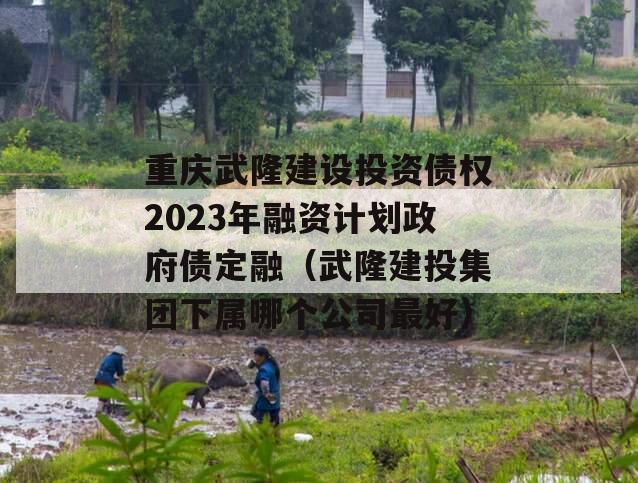 重庆武隆建设投资债权2023年融资计划政府债定融（武隆建投集团下属哪个公司最好）